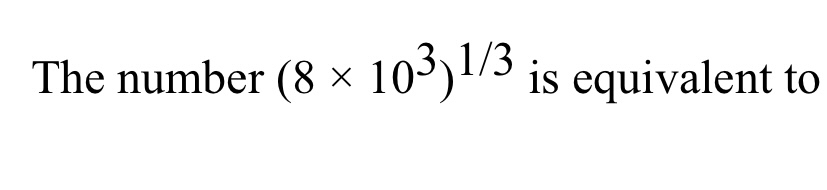 The number $(8 \times 10^3)^{1/3}$ is equivalent to